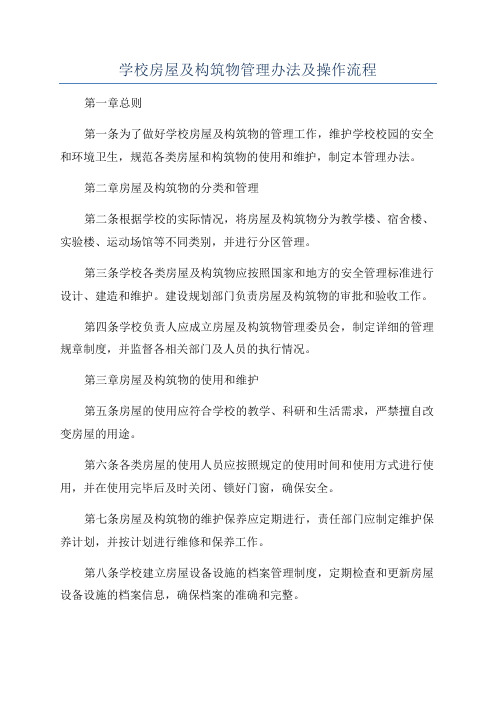 学校房屋及构筑物管理办法及操作流程

第一章总则

第一条为了做好学校房屋及构筑物的管理工作，维护学校校园的安全和环境卫生，规范各类房屋和构筑物的使用和维护，制定本管理办法。

第二章房屋及构筑物的分类和管理

第二条根据学校的实际情况，将房屋及构筑物分为教学楼、宿舍楼、实验楼、运动场馆等不同类别，并进行分区管理。

第三条学校各类房屋及构筑物应按照国家和地方的安全管理标准进行设计、建造和维护。建设规划部门负责房屋及构筑物的审批和验收工作。

第四条学校负责人应成立房屋及构筑物管理委员会，制定详细的管理规章制度，并监督各相关部门及人员的执行情况。

第三章房屋及构筑物的使用和维护

第五条房屋的使用应符合学校的教学、科研和生活需求，严禁擅自改变房屋的用途。

第六条各类房屋的使用人员应按照规定的使用时间和使用方式进行使用，并在使用完毕后及时关闭、锁好门窗，确保安全。

第七条房屋及构筑物的维护保养应定期进行，责任部门应制定维护保养计划，并按计划进行维修和保养工作。

第八条学校建立房屋设备设施的档案管理制度，定期检查和更新房屋设备设施的档案信息，确保档案的准确和完整。